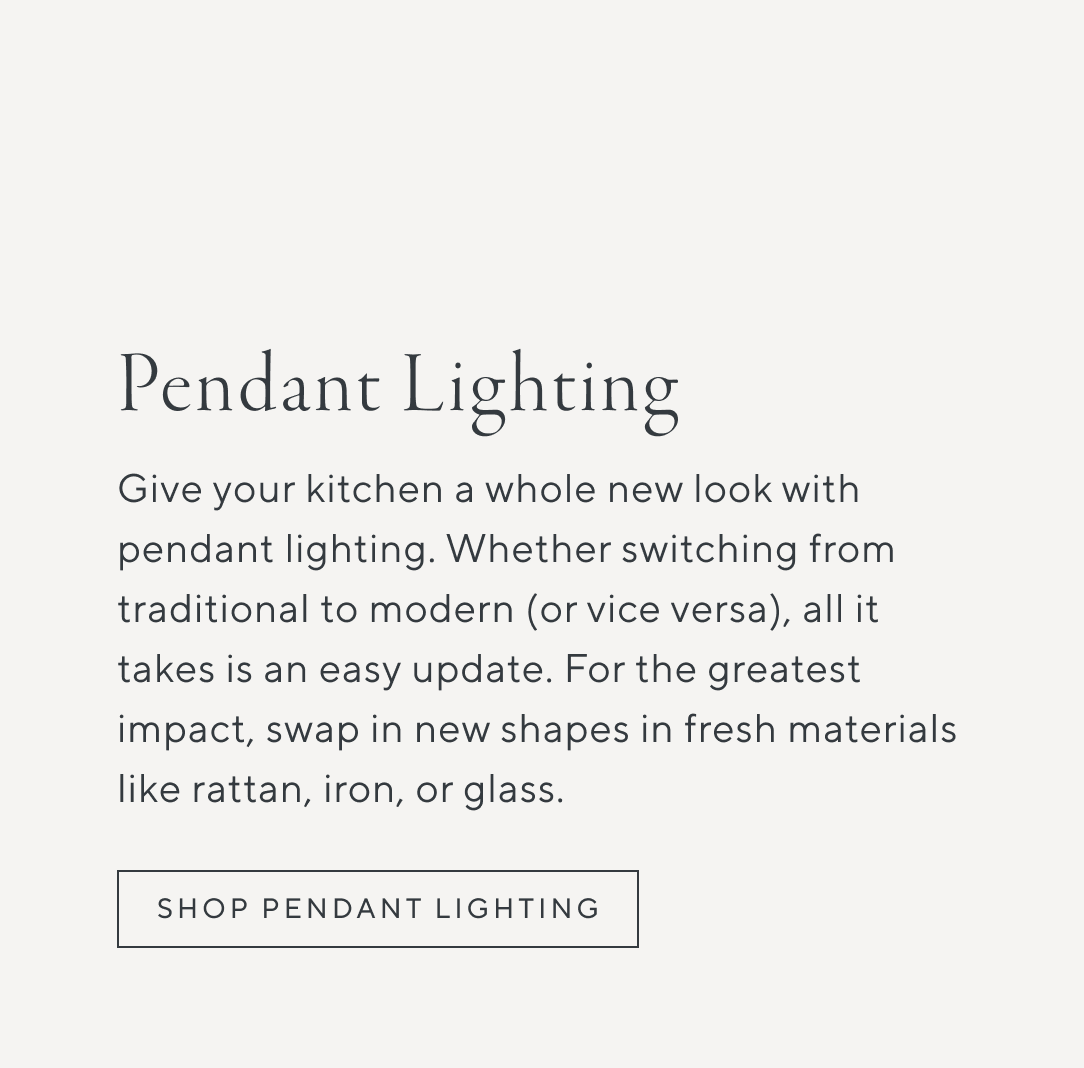 Pendant Lighting

Give your kitchen a whole new look with pendant lighting. Whether switching from traditional to modern (or vice versa), all it takes is an easy update. For the greatest impact, swap in new shapes in fresh materials like rattan, iron, or glass.

SHOP PENDANT LIGHTING